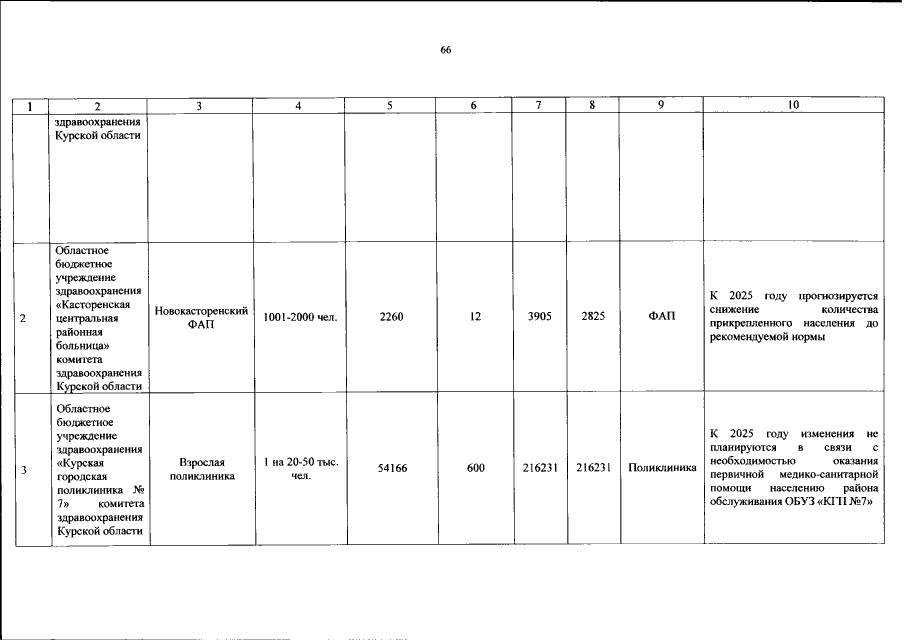 66

| 1 | 2 | 3 | 4 | 5 | 6 | 7 | 8 | 9 | 10 |
|---|---|---|---|---|---|---|---|---|---|
|  | здравоохранения Курской области |  |  |  |  |  |  |  |  |
| 2 | Областное бюджетное учреждение здравоохранения «Касторенская центральная районная больница» комитета здравоохранения Курской области | Новокасторенский ФАП | 1001-2000 чел. | 2260 | 12 | 3905 | 2825 | ФАП | К 2025 году прогнозируется снижение количества прикрепленного населения до рекомендуемой нормы |
| 3 | Областное бюджетное учреждение здравоохранения «Курская городская поликлиника № 7» комитета здравоохранения Курской области | Взрослая поликлиника | 1 на 20-50 тыс. чел. | 54166 | 600 | 216231 | 216231 | Поликлиника | К 2025 году изменения не планируются в связи с необходимостью оказания первичной медико-санитарной помощи населению района обслуживания ОБУЗ «КГП №7» |